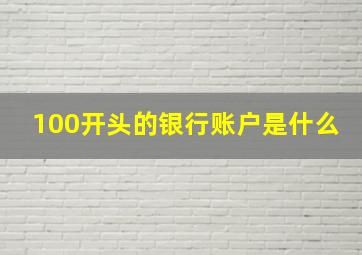 100开头的银行账户是什么